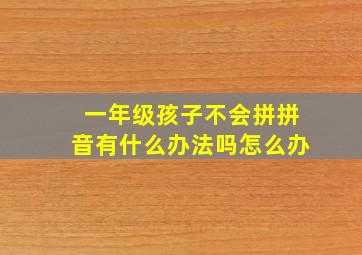 一年级孩子不会拼拼音有什么办法吗怎么办